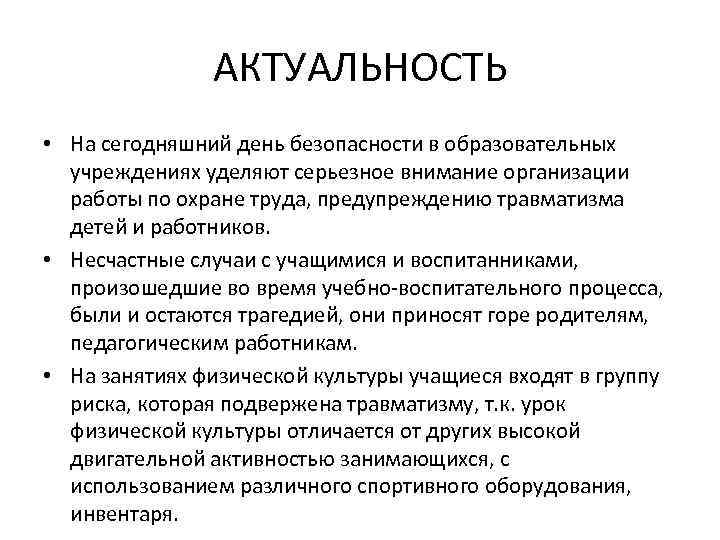 АКТУАЛЬНОСТЬ

• На сегодняшний день безопасности в образовательных учреждениях уделяют серьезное внимание организации работы по охране труда, предупреждению травматизма детей и работников.

• Несчастные случаи с учащимися и воспитанниками, произошедшие во время учебно-воспитательного процесса, были и остаются трагедией, они приносят горе родителям, педагогическим работникам.

• На занятиях физической культуры учащиеся входят в группу риска, которая подвержена травматизму, т.к. урок физической культуры отличается от других высокой двигательной активностью занимающихся, с использованием различного спортивного оборудования, инвентаря.